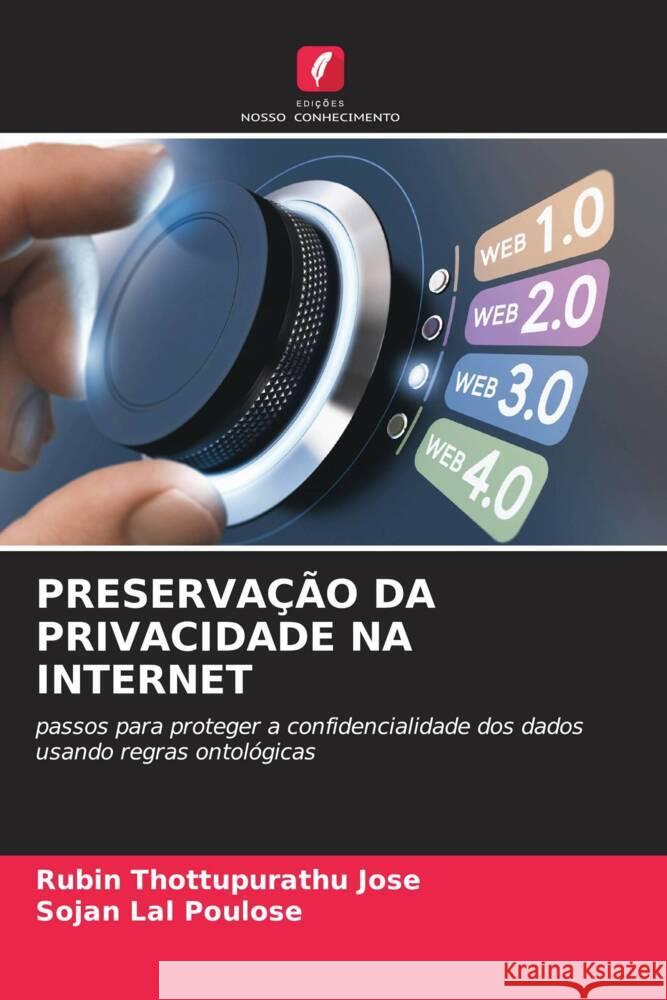 EDIÇÕES
NOSSO CONHECIMENTO

WEB 1.0
WEB 2.0
WEB 3.0
WEB 4.0

PRESERVAÇÃO DA PRIVACIDADE NA INTERNET

passos para proteger a confidencialidade dos dados usando regras ontológicas

Rubin Thottupurathu Jose
Sojan Lal Poulose